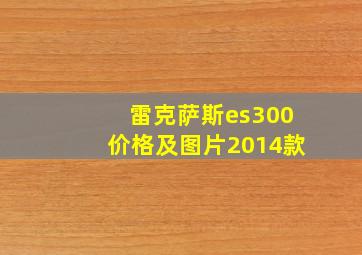 雷克萨斯es300
价格及图片2014款